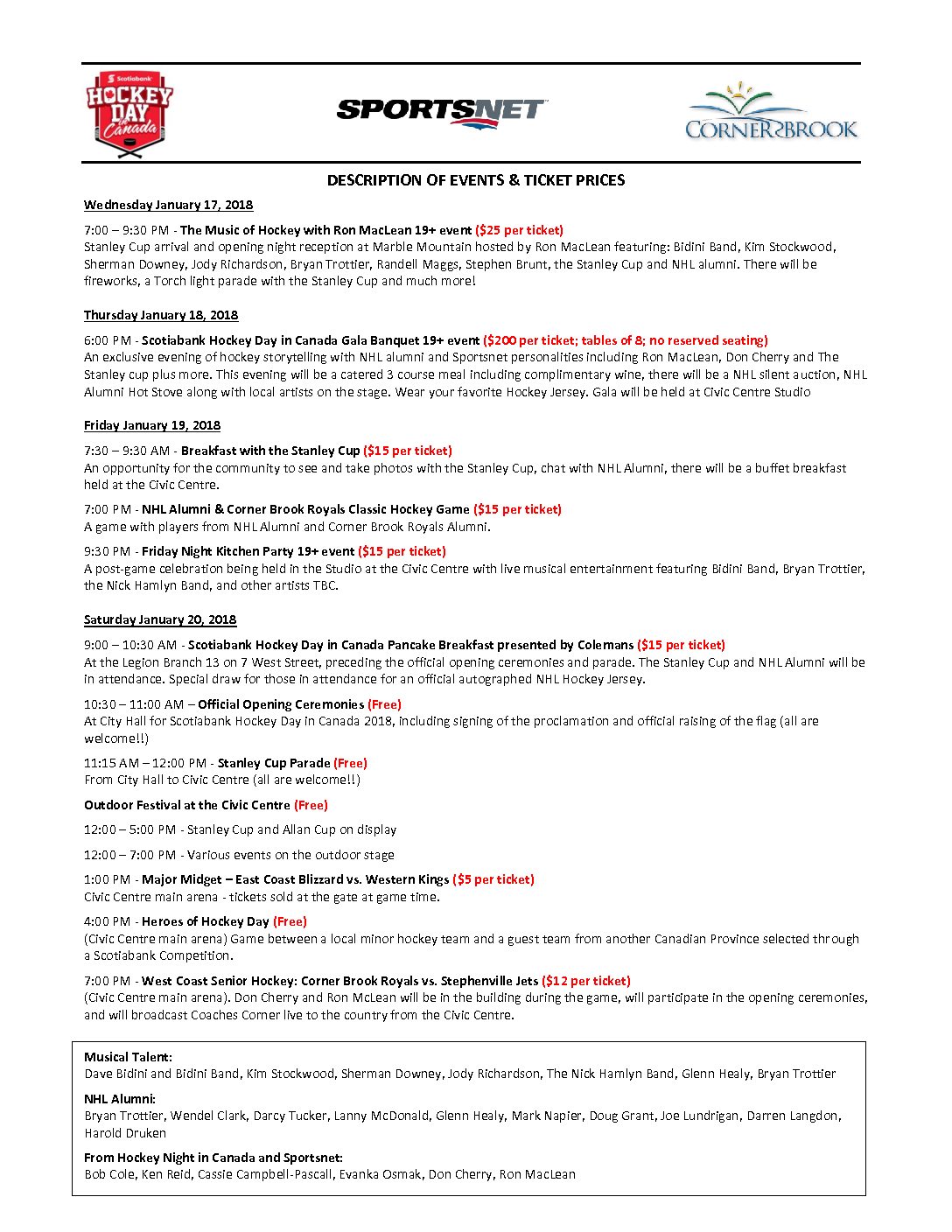 Scotiabank HOCKEY DAY in Canada

SPORTSNET

CORNER BROOK

DESCRIPTION OF EVENTS & TICKET PRICES

Wednesday January 17, 2018

7:00 – 9:30 PM - The Music of Hockey with Ron MacLean 19+ event ($25 per ticket)
Stanley Cup arrival and opening night reception at Marble Mountain hosted by Ron MacLean featuring: Bidini Band, Kim Stockwood, Sherman Downey, Jody Richardson, Bryan Trottier, Randell Maggs, Stephen Brunt, the Stanley Cup and NHL alumni. There will be fireworks, a Torch light parade with the Stanley Cup and much more!

Thursday January 18, 2018

6:00 PM - Scotiabank Hockey Day in Canada Gala Banquet 19+ event ($200 per ticket; tables of 8; no reserved seating)
An exclusive evening of hockey storytelling with NHL alumni and Sportsnet personalities including Ron MacLean, Don Cherry and The Stanley cup plus more. This evening will be a catered 3 course meal including complimentary wine, there will be a NHL silent auction, NHL Alumni Hot Stove along with local artists on the stage. Wear your favorite Hockey Jersey. Gala will be held at Civic Centre Studio

Friday January 19, 2018

7:30 – 9:30 AM - Breakfast with the Stanley Cup ($15 per ticket)
An opportunity for the community to see and take photos with the Stanley Cup, chat with NHL Alumni, there will be a buffet breakfast held at the Civic Centre.

7:00 PM - NHL Alumni & Corner Brook Royals Classic Hockey Game ($15 per ticket)
A game with players from NHL Alumni and Corner Brook Royals Alumni.

9:30 PM - Friday Night Kitchen Party 19+ event ($15 per ticket)
A post-game celebration being held in the Studio at the Civic Centre with live musical entertainment featuring Bidini Band, Bryan Trottier, the Nick Hamlyn Band, and other artists TBC.

Saturday January 20, 2018

9:00 – 10:30 AM - Scotiabank Hockey Day in Canada Pancake Breakfast presented by Colemans ($15 per ticket)
At the Legion Branch 13 on 7 West Street, preceding the official opening ceremonies and parade. The Stanley Cup and NHL Alumni will be in attendance. Special draw for those in attendance for an official autographed NHL Hockey Jersey.

10:30 – 11:00 AM – Official Opening Ceremonies (Free)
At City Hall for Scotiabank Hockey Day in Canada 2018, including signing of the proclamation and official raising of the flag (all are welcome!!)

11:15 AM – 12:00 PM - Stanley Cup Parade (Free)
From City Hall to Civic Centre (all are welcome!!)

Outdoor Festival at the Civic Centre (Free)

12:00 – 5:00 PM - Stanley Cup and Allan Cup on display

12:00 – 7:00 PM - Various events on the outdoor stage

1:00 PM - Major Midget – East Coast Blizzard vs. Western Kings ($5 per ticket)
Civic Centre main arena - tickets sold at the gate at game time.

4:00 PM - Heroes of Hockey Day (Free)
(Civic Centre main arena) Game between a local minor hockey team and a guest team from another Canadian Province selected through a Scotiabank Competition.

7:00 PM - West Coast Senior Hockey: Corner Brook Royals vs. Stephenville Jets ($12 per ticket)
(Civic Centre main arena). Don Cherry and Ron McLean will be in the building during the game, will participate in the opening ceremonies, and will broadcast Coaches Corner live to the country from the Civic Centre.

Musical Talent:
Dave Bidini and Bidini Band, Kim Stockwood, Sherman Downey, Jody Richardson, The Nick Hamlyn Band, Glenn Healy, Bryan Trottier

NHL Alumni:
Bryan Trottier, Wendel Clark, Darcy Tucker, Lanny McDonald, Glenn Healy, Mark Napier, Doug Grant, Joe Lundrigan, Darren Langdon, Harold Druken

From Hockey Night in Canada and Sportsnet:
Bob Cole, Ken Reid, Cassie Campbell-Pascall, Evanka Osmak, Don Cherry, Ron MacLean